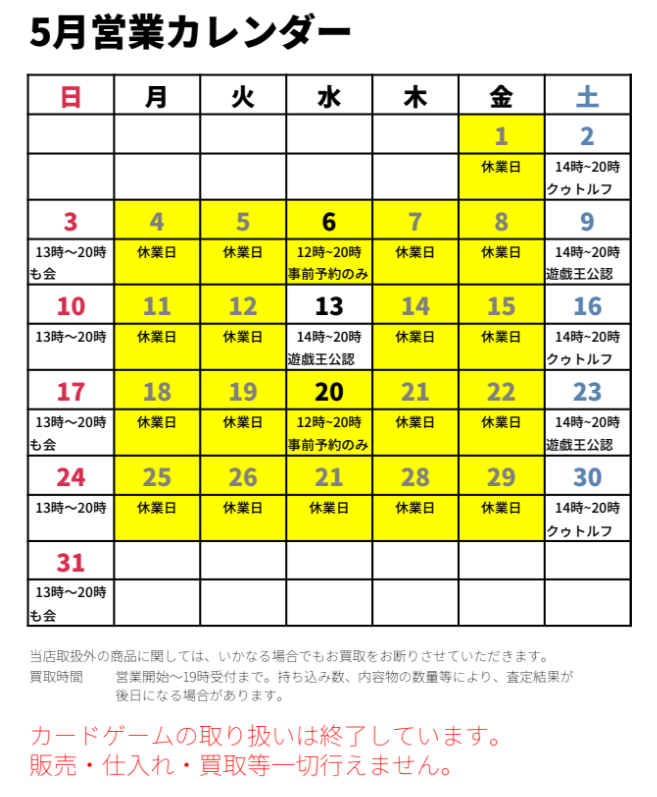 5月営業カレンダー

| 日 | 月 | 火 | 水 | 木 | 金 | 土 |
|---|---|---|---|---|---|---|
| | | | | | 1 | 2 |
| | | | | | 休業日 | 14時~20時 クゥトルフ |
| 3 | 4 | 5 | 6 | 7 | 8 | 9 |
| 13時～20時 も会 | 休業日 | 休業日 | 12時~20時 事前予約のみ | 休業日 | 休業日 | 14時~20時 遊戯王公認 |
| 10 | 11 | 12 | 13 | 14 | 15 | 16 |
| 13時～20時 | 休業日 | 休業日 | 14時~20時 遊戯王公認 | 休業日 | 休業日 | 14時~20時 クゥトルフ |
| 17 | 18 | 19 | 20 | 21 | 22 | 23 |
| 13時～20時 も会 | 休業日 | 休業日 | 12時~20時 事前予約のみ | 休業日 | 休業日 | 14時~20時 遊戯王公認 |
| 24 | 25 | 26 | 21 | 28 | 29 | 30 |
| 13時～20時 | 休業日 | 休業日 | 休業日 | 休業日 | 休業日 | 14時~20時 クゥトルフ |
| 31 | | | | | | |
| 13時～20時 も会 | | | | | | |

当店取扱外の商品に関しては、いかなる場合でもお買取をお断りさせていただきます。
買取時間　営業開始～19時受付まで。持ち込み数、内容物の数量等により、査定結果が後日になる場合があります。

カードゲームの取り扱いは終了しています。
販売・仕入れ・買取等一切行えません。